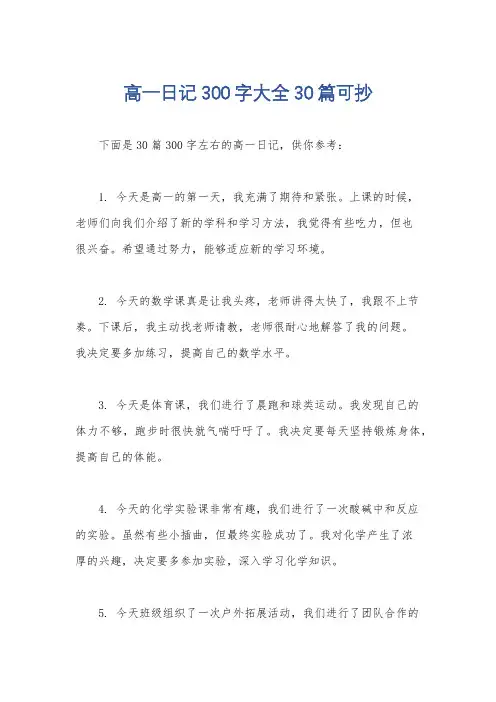 高一日记300字大全30篇可抄

下面是30篇300字左右的高一日记，供你参考：

1. 今天是高一的第一天，我充满了期待和紧张。上课的时候，老师们向我们介绍了新的学科和学习方法，我觉得有些吃力，但也很兴奋。希望通过努力，能够适应新的学习环境。

2. 今天的数学课真是让我头疼，老师讲得太快了，我跟不上节奏。下课后，我主动找老师请教，老师很耐心地解答了我的问题。我决定要多加练习，提高自己的数学水平。

3. 今天是体育课，我们进行了晨跑和球类运动。我发现自己的体力不够，跑步时很快就气喘吁吁了。我决定要每天坚持锻炼身体，提高自己的体能。

4. 今天的化学实验课非常有趣，我们进行了一次酸碱中和反应的实验。虽然有些小插曲，但最终实验成功了。我对化学产生了浓厚的兴趣，决定要多参加实验，深入学习化学知识。

5. 今天班级组织了一次户外拓展活动，我们进行了团队合作的